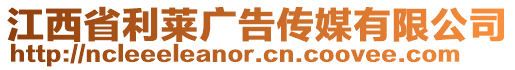 江西省利莱广告传媒有限公司
http://ncleeeleanor.cn.coovee.com